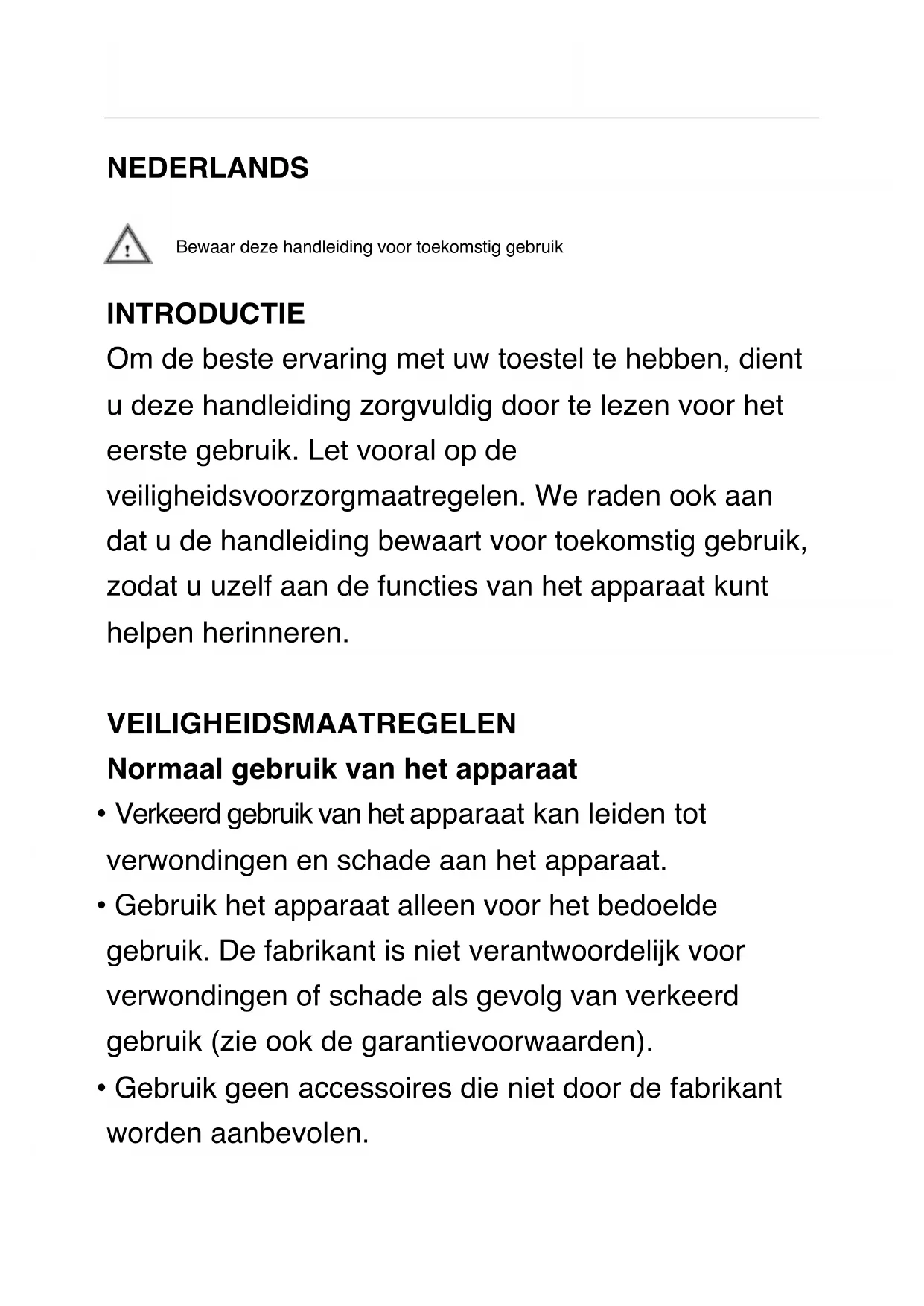 NEDERLANDS

Bewaar deze handleiding voor toekomstig gebruik

INTRODUCTIE
Om de beste ervaring met uw toestel te hebben, dient u deze handleiding zorgvuldig door te lezen voor het eerste gebruik. Let vooral op de veiligheidsvoorzorgmaatregelen. We raden ook aan dat u de handleiding bewaart voor toekomstig gebruik, zodat u uzelf aan de functies van het apparaat kunt helpen herinneren.

VEILIGHEIDSMAATREGELEN
Normaal gebruik van het apparaat
• Verkeerd gebruik van het apparaat kan leiden tot verwondingen en schade aan het apparaat.
• Gebruik het apparaat alleen voor het bedoelde gebruik. De fabrikant is niet verantwoordelijk voor verwondingen of schade als gevolg van verkeerd gebruik (zie ook de garantievoorwaarden).
• Gebruik geen accessoires die niet door de fabrikant worden aanbevolen.